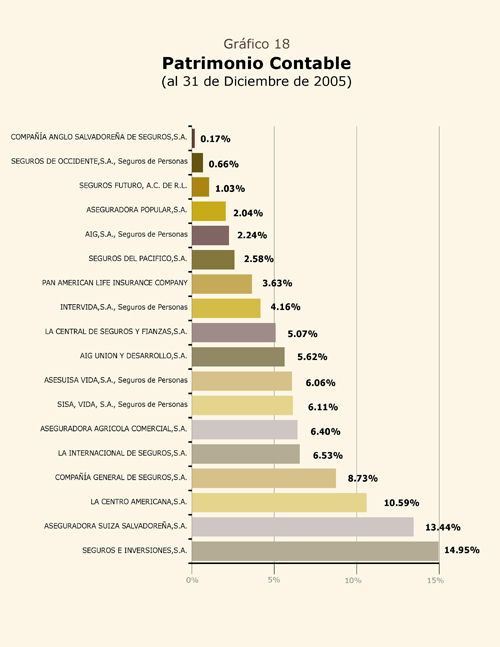 Gráfico 18
Patrimonio Contable
(al 31 de Diciembre de 2005)

COMPAÑÍA ANGLO SALVADOREÑA DE SEGUROS,S.A. 0.17%
SEGUROS DE OCCIDENTE,S.A., Seguros de Personas 0.66%
SEGUROS FUTURO, A.C. DE R.L. 1.03%
ASEGURADORA POPULAR,S.A. 2.04%
AIG,S.A., Seguros de Personas 2.24%
SEGUROS DEL PACIFICO,S.A. 2.58%
PAN AMERICAN LIFE INSURANCE COMPANY 3.63%
INTERVIDA,S.A., Seguros de Personas 4.16%
LA CENTRAL DE SEGUROS Y FIANZAS,S.A. 5.07%
AIG UNION Y DESARROLLO,S.A. 5.62%
ASESUISA VIDA,S.A., Seguros de Personas 6.06%
SISA, VIDA, S.A., Seguros de Personas 6.11%
ASEGURADORA AGRICOLA COMERCIAL,S.A. 6.40%
LA INTERNACIONAL DE SEGUROS,S.A. 6.53%
COMPAÑÍA GENERAL DE SEGUROS,S.A. 8.73%
LA CENTRO AMERICANA,S.A. 10.59%
ASEGURADORA SUIZA SALVADOREÑA,S.A. 13.44%
SEGUROS E INVERSIONES,S.A. 14.95%

0% 5% 10% 15%